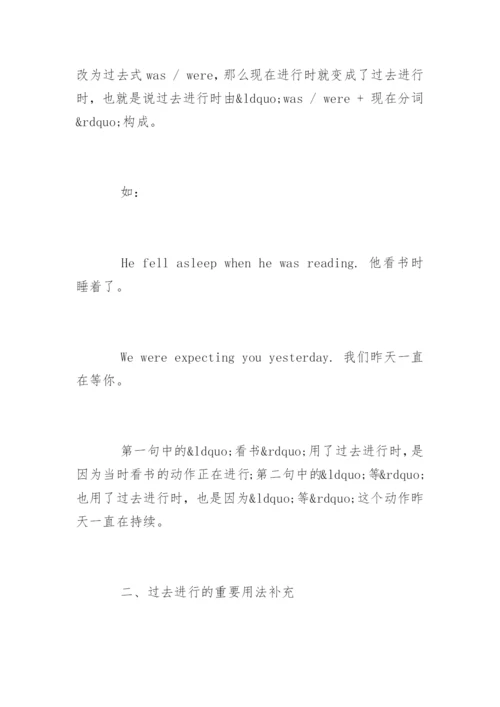 改为过去式was / were,那么现在进行时就变成了过去进行时，也就是说过去进行时由&ldquo;was / were + 现在分词&rdquo;构成。

如:

He fell asleep when he was reading. 他看书时睡着了。

We were expecting you yesterday. 我们昨天一直在等你。

第一句中的&ldquo;看书&rdquo;用了过去进行时,是因为当时看书的动作正在进行;第二句中的&ldquo;等&rdquo;也用了过去进行时，也是因为&ldquo;等&rdquo;这个动作昨天一直在持续。

二、过去进行的重要用法补充